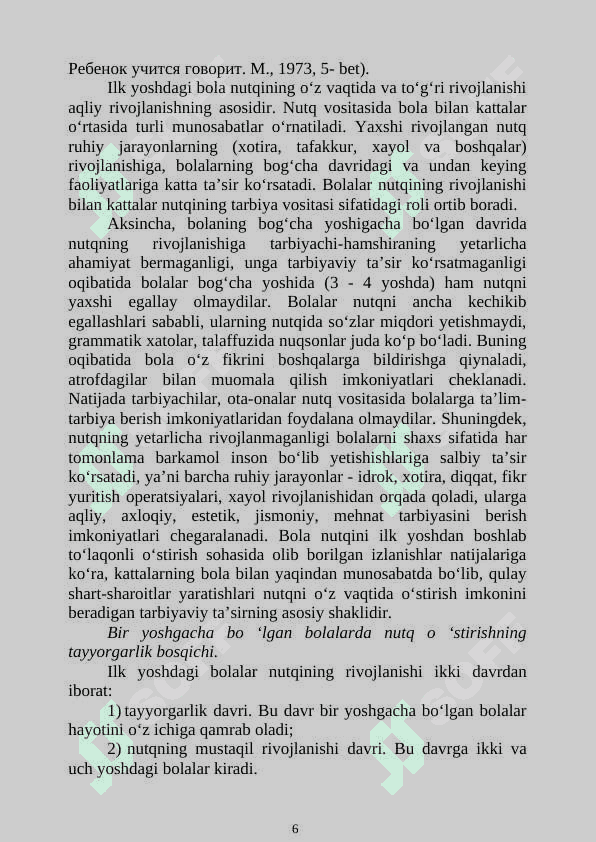 Ребенок учится говорит. М., 1973, 5- bet).

Ilk yoshdagi bola nutqining o‘z vaqtida va to‘g‘ri rivojlanishi aqliy rivojlanishning asosidir. Nutq vositasida bola bilan kattalar o‘rtasida turli munosabatlar o‘rnatiladi. Yaxshi rivojlangan nutq ruhiy jarayonlarning (xotira, tafakkur, xayol va boshqalar) rivojlanishiga, bolalarning bog‘cha davridagi va undan keying faoliyatlariga katta ta’sir ko‘rsatadi. Bolalar nutqining rivojlanishi bilan kattalar nutqining tarbiya vositasi sifatidagi roli ortib boradi.

Aksincha, bolaning bog‘cha yoshigacha bo‘lgan davrida nutqning rivojlanishiga tarbiyachi-hamshiraning yetarlicha ahamiyat bermaganligi, unga tarbiyaviy ta’sir ko‘rsatmaganligi oqibatida bolalar bog‘cha yoshida (3 - 4 yoshda) ham nutqni yaxshi egallay olmaydilar. Bolalar nutqni ancha kechikib egallashlari sababli, ularning nutqida so‘zlar miqdori yetishmaydi, grammatik xatolar, talaffuzida nuqsonlar juda ko‘p bo‘ladi. Buning oqibatida bola o‘z fikrini boshqalarga bildirishga qiynaladi, atrofdagilar bilan muomala qilish imkoniyatlari cheklanadi. Natijada tarbiyachilar, ota-onalar nutq vositasida bolalarga ta’lim-tarbiya berish imkoniyatlaridan foydalana olmaydilar. Shuningdek, nutqning yetarlicha rivojlanmaganligi bolalarni shaxs sifatida har tomonlama barkamol inson bo‘lib yetishishlariga salbiy ta’sir ko‘rsatadi, ya’ni barcha ruhiy jarayonlar - idrok, xotira, diqqat, fikr yuritish operatsiyalari, xayol rivojlanishidan orqada qoladi, ularga aqliy, axloqiy, estetik, jismoniy, mehnat tarbiyasini berish imkoniyatlari chegaralanadi. Bola nutqini ilk yoshdan boshlab to‘laqonli o‘stirish sohasida olib borilgan izlanishlar natijalariga ko‘ra, kattalarning bola bilan yaqindan munosabatda bo‘lib, qulay shart-sharoitlar yaratishlari nutqni o‘z vaqtida o‘stirish imkonini beradigan tarbiyaviy ta’sirning asosiy shaklidir.

Bir yoshgacha bo ‘lgan bolalarda nutq o ‘stirishning tayyorgarlik bosqichi.

Ilk yoshdagi bolalar nutqining rivojlanishi ikki davrdan iborat:

1) tayyorgarlik davri. Bu davr bir yoshgacha bo‘lgan bolalar hayotini o‘z ichiga qamrab oladi;

2) nutqning mustaqil rivojlanishi davri. Bu davrga ikki va uch yoshdagi bolalar kiradi.

6